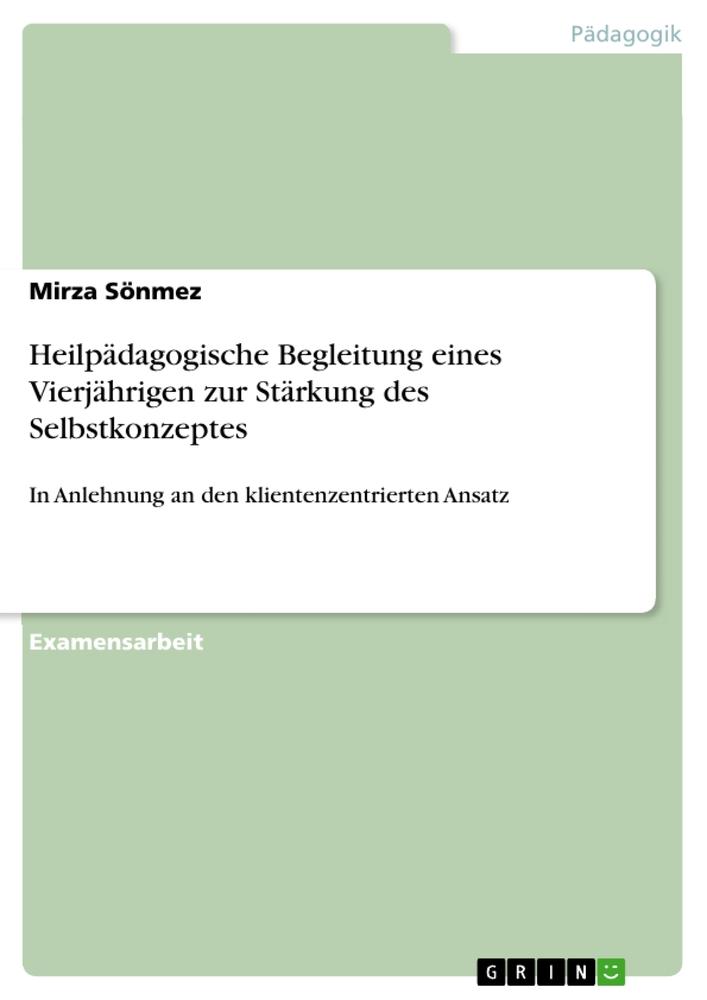 Pädagogik

Mirza Sönmez

Heilpädagogische Begleitung eines Vierjährigen zur Stärkung des Selbstkonzeptes

In Anlehnung an den klientenzentrierten Ansatz

Examensarbeit

GRIN